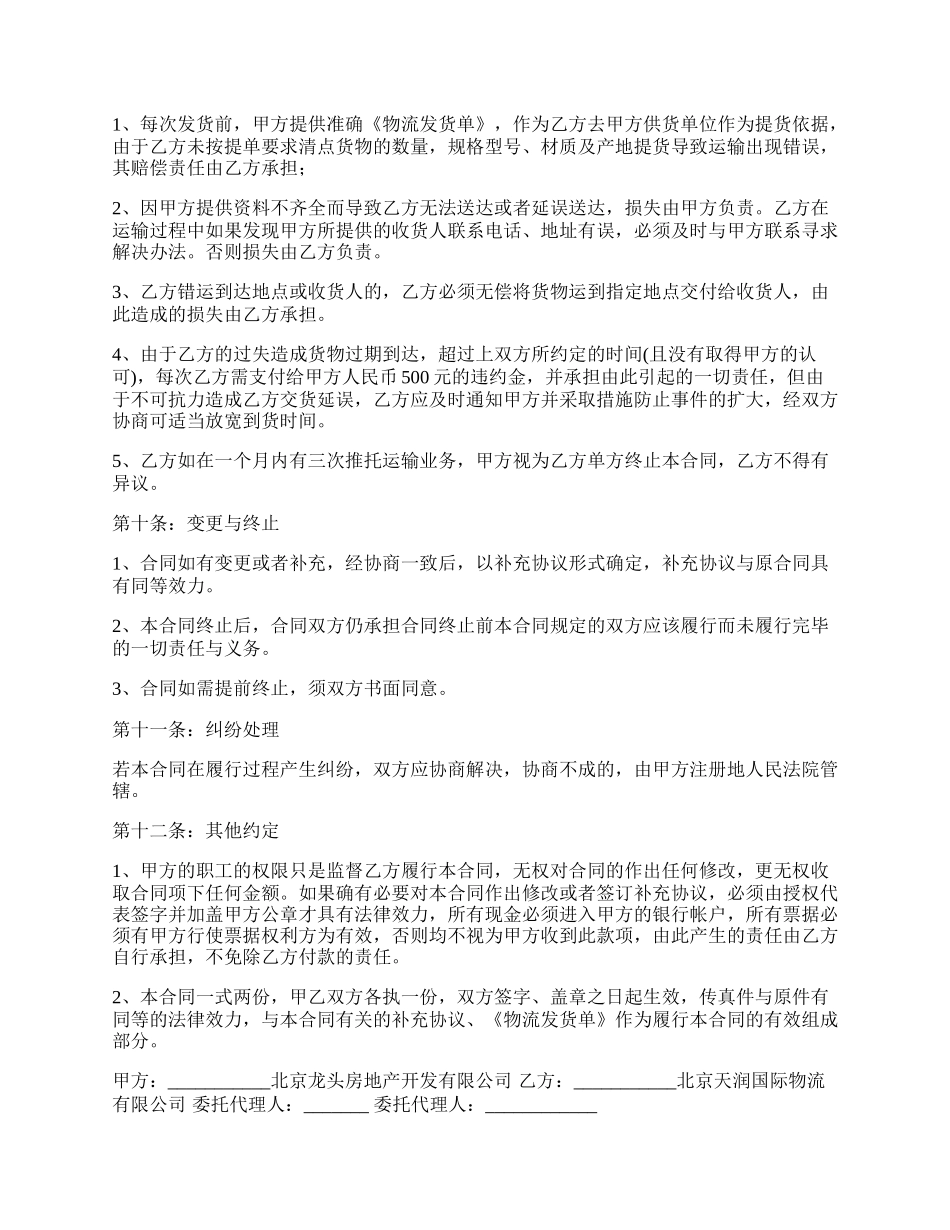 1、每次发货前，甲方提供准确《物流发货单》，作为乙方去甲方供货单位作为提货依据，由于乙方未按提单要求清点货物的数量，规格型号、材质及产地提货导致运输出现错误，其赔偿责任由乙方承担；

2、因甲方提供资料不齐全而导致乙方无法送达或者延误送达，损失由甲方负责。乙方在运输过程中如果发现甲方所提供的收货人联系电话、地址有误，必须及时与甲方联系寻求解决办法。否则损失由乙方负责。

3、乙方错运到达地点或收货人的，乙方必须无偿将货物运到指定地点交付给收货人，由此造成的损失由乙方承担。

4、由于乙方的过失造成货物过期到达，超过上双方所约定的时间(且没有取得甲方的认可)，每次乙方需支付给甲方人民币 500 元的违约金，并承担由此引起的一切责任，但由于不可抗力造成乙方交货延误，乙方应及时通知甲方并采取措施防止事件的扩大，经双方协商可适当放宽到货时间。

5、乙方如在一个月内有三次推托运输业务，甲方视为乙方单方终止本合同，乙方不得有异议。

第十条：变更与终止

1、合同如有变更或者补充，经协商一致后，以补充协议形式确定，补充协议与原合同具有同等效力。

2、本合同终止后，合同双方仍承担合同终止前本合同规定的双方应该履行而未履行完毕的一切责任与义务。

3、合同如需提前终止，须双方书面同意。

第十一条：纠纷处理

若本合同在履行过程产生纠纷，双方应协商解决，协商不成的，由甲方注册地人民法院管辖。

第十二条：其他约定

1、甲方的职工的权限只是监督乙方履行本合同，无权对合同的作出任何修改，更无权收取合同项下任何金额。如果确有必要对本合同作出修改或者签订补充协议，必须由授权代表签字并加盖甲方公章才具有法律效力，所有现金必须进入甲方的银行帐户，所有票据必须有甲方行使票据权利方为有效，否则均不视为甲方收到此款项，由此产生的责任由乙方自行承担，不免除乙方付款的责任。

2、本合同一式两份，甲乙双方各执一份，双方签字、盖章之日起生效，传真件与原件有同等的法律效力，与本合同有关的补充协议、《物流发货单》作为履行本合同的有效组成部分。

甲方：___________北京龙头房地产开发有限公司 乙方：___________北京天润国际物流有限公司 委托代理人：_______ 委托代理人：____________